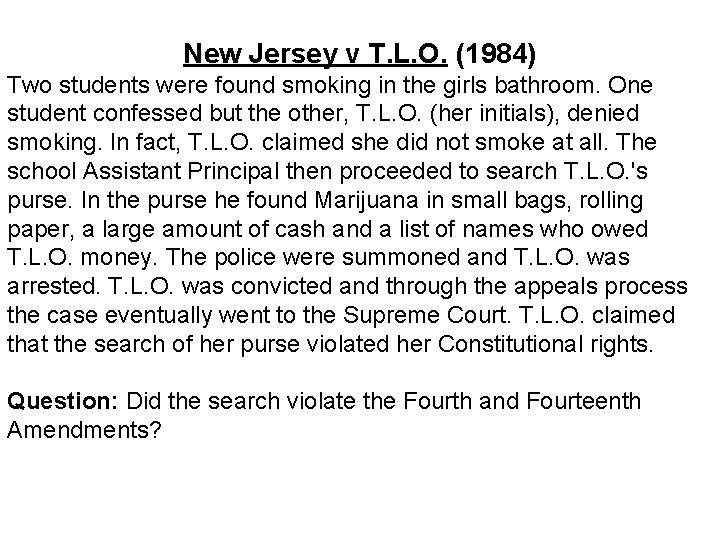 New Jersey v T.L.O. (1984)
Two students were found smoking in the girls bathroom. One student confessed but the other, T.L.O. (her initials), denied smoking. In fact, T.L.O. claimed she did not smoke at all. The school Assistant Principal then proceeded to search T.L.O.'s purse. In the purse he found Marijuana in small bags, rolling paper, a large amount of cash and a list of names who owed T.L.O. money. The police were summoned and T.L.O. was arrested. T.L.O. was convicted and through the appeals process the case eventually went to the Supreme Court. T.L.O. claimed that the search of her purse violated her Constitutional rights.

Question: Did the search violate the Fourth and Fourteenth Amendments?